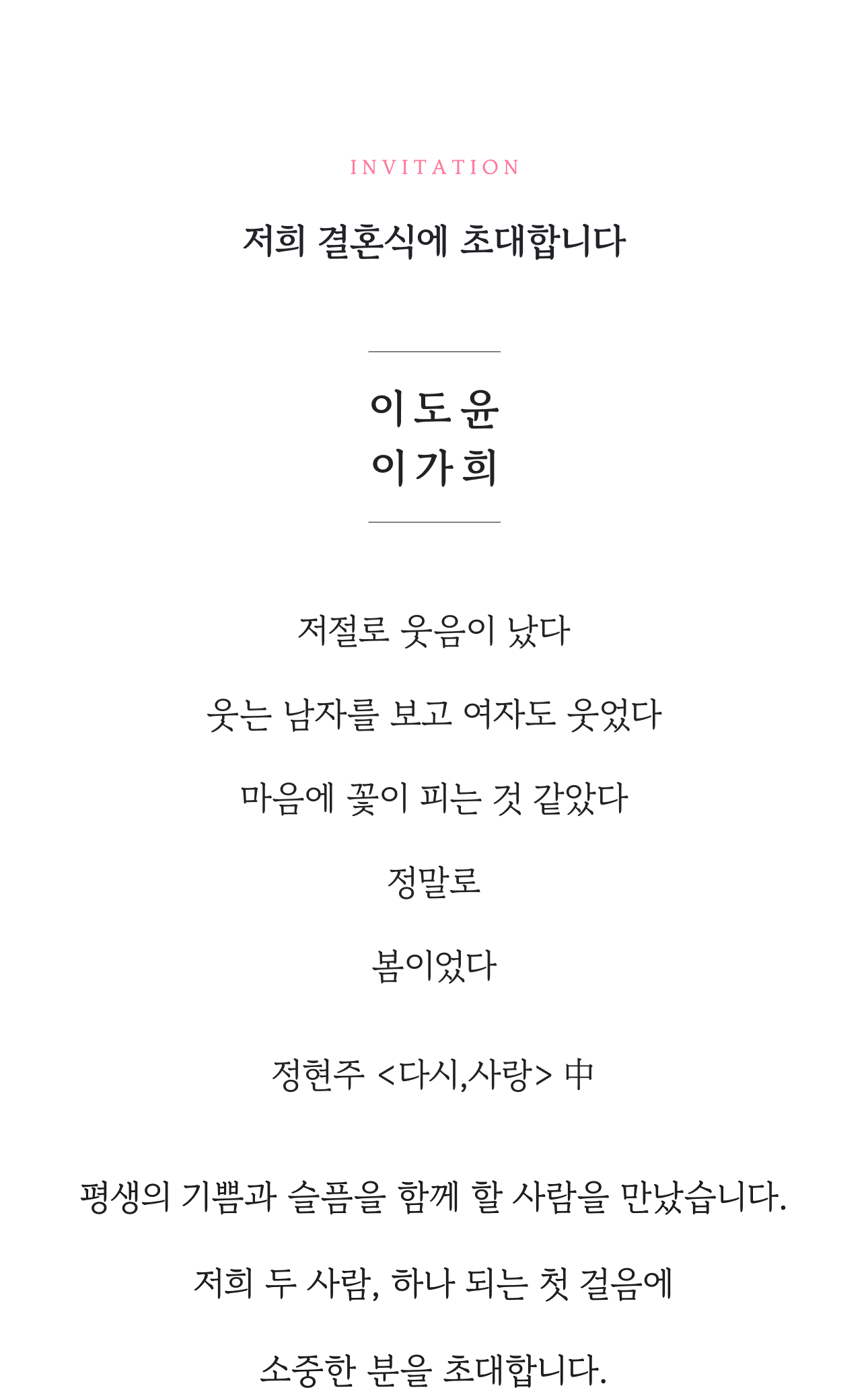 INVITATION

저희 결혼식에 초대합니다

이도윤
이가희

저절로 웃음이 났다

웃는 남자를 보고 여자도 웃었다

마음에 꽃이 피는 것 같았다

정말로

봄이었다

정현주 <다시,사랑> 中

평생의 기쁨과 슬픔을 함께 할 사람을 만났습니다.

저희 두 사람, 하나 되는 첫 걸음에

소중한 분을 초대합니다.